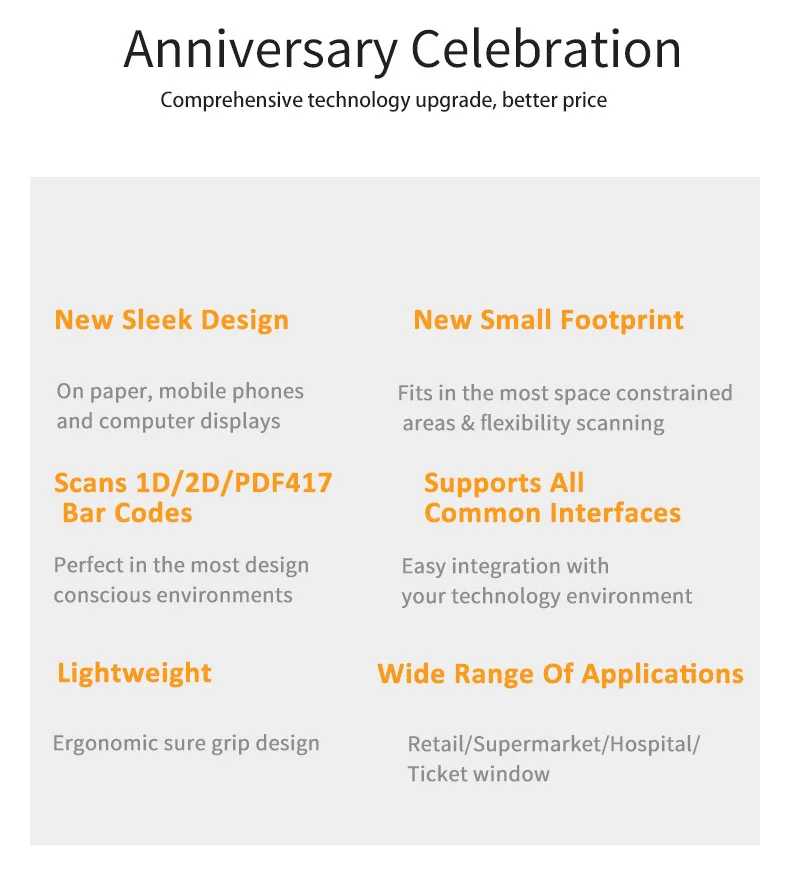 Anniversary Celebration

Comprehensive technology upgrade, better price

New Sleek Design

On paper, mobile phones and computer displays

Scans 1D/2D/PDF417 Bar Codes

Perfect in the most design conscious environments

Lightweight

Ergonomic sure grip design

New Small Footprint

Fits in the most space constrained areas & flexibility scanning

Supports All Common Interfaces

Easy integration with your technology environment

Wide Range Of Applications

Retail/Supermarket/Hospital/ Ticket window